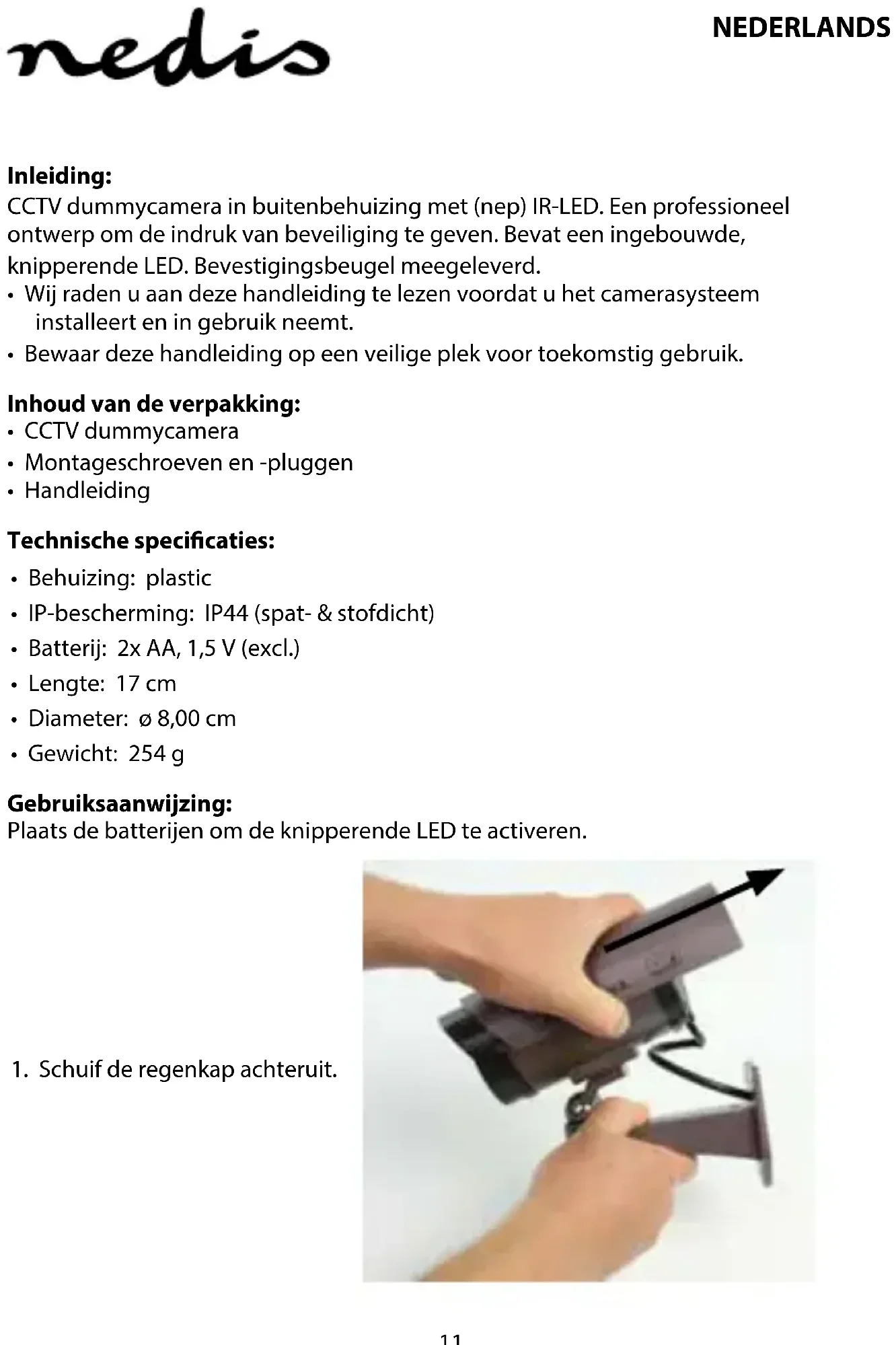 nedis

NEDERLANDS

Inleiding:
CCTV dummycamera in buitenbehuizing met (nep) IR-LED. Een professioneel ontwerp om de indruk van beveiliging te geven. Bevat een ingebouwde, knipperende LED. Bevestigingsbeugel meegeleverd.
• Wij raden u aan deze handleiding te lezen voordat u het camerasysteem installeert en in gebruik neemt.
• Bewaar deze handleiding op een veilige plek voor toekomstig gebruik.

Inhoud van de verpakking:
• CCTV dummycamera
• Montageschroeven en -pluggen
• Handleiding

Technische specificaties:
• Behuizing: plastic
• IP-bescherming: IP44 (spat- & stofdicht)
• Batterij: 2x AA, 1,5 V (excl.)
• Lengte: 17 cm
• Diameter: ø 8,00 cm
• Gewicht: 254 g

Gebruiksaanwijzing:
Plaats de batterijen om de knipperende LED te activeren.

1. Schuif de regenkap achteruit.

11